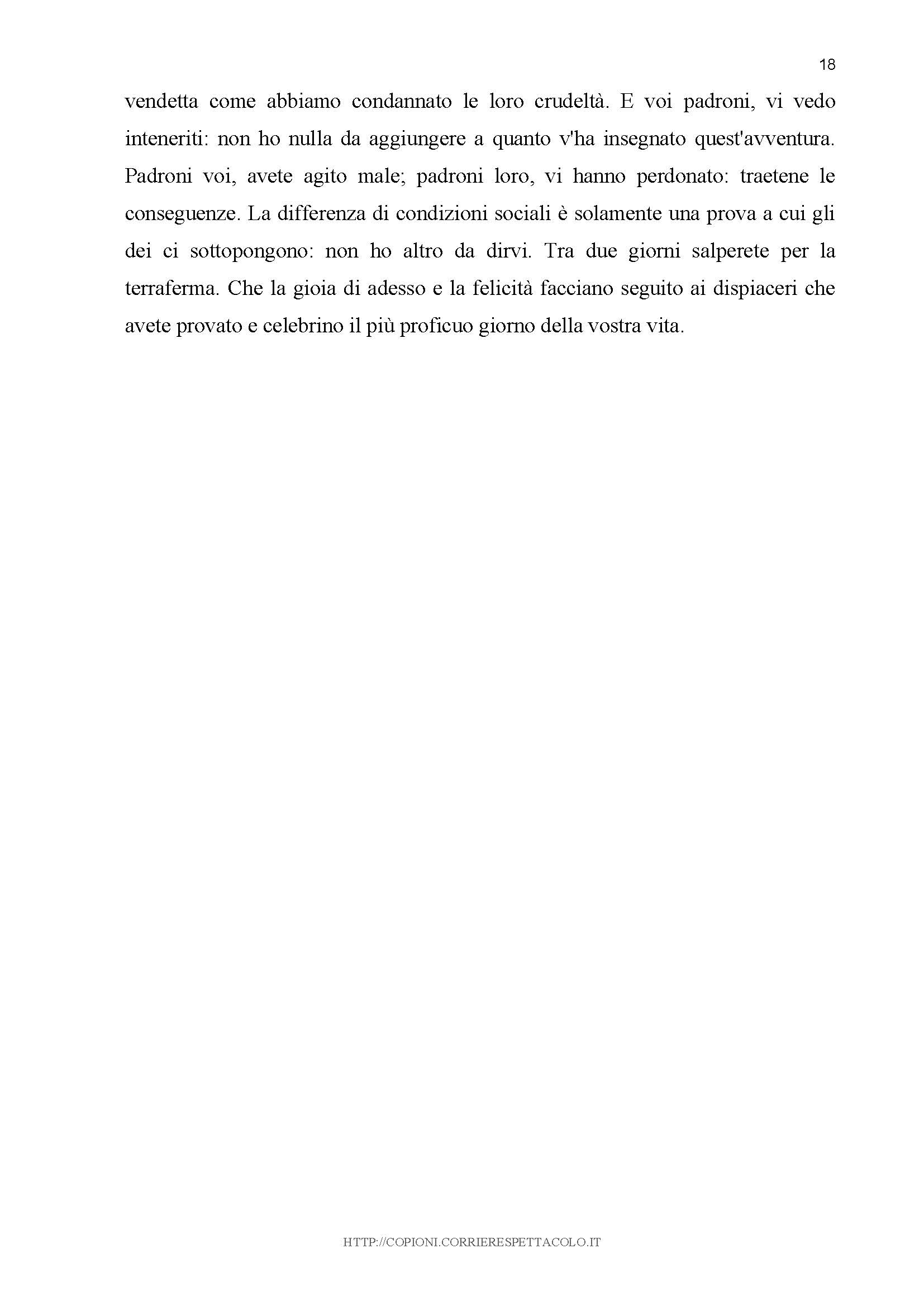 18

vendetta come abbiamo condannato le loro crudeltà. E voi padroni, vi vedo inteneriti: non ho nulla da aggiungere a quanto v'ha insegnato quest'avventura. Padroni voi, avete agito male; padroni loro, vi hanno perdonato: traetene le conseguenze. La differenza di condizioni sociali è solamente una prova a cui gli dei ci sottopongono: non ho altro da dirvi. Tra due giorni salperete per la terraferma. Che la gioia di adesso e la felicità facciano seguito ai dispiaceri che avete provato e celebrino il più proficuo giorno della vostra vita.

HTTP://COPIONI.CORRIERESPETTACOLO.IT